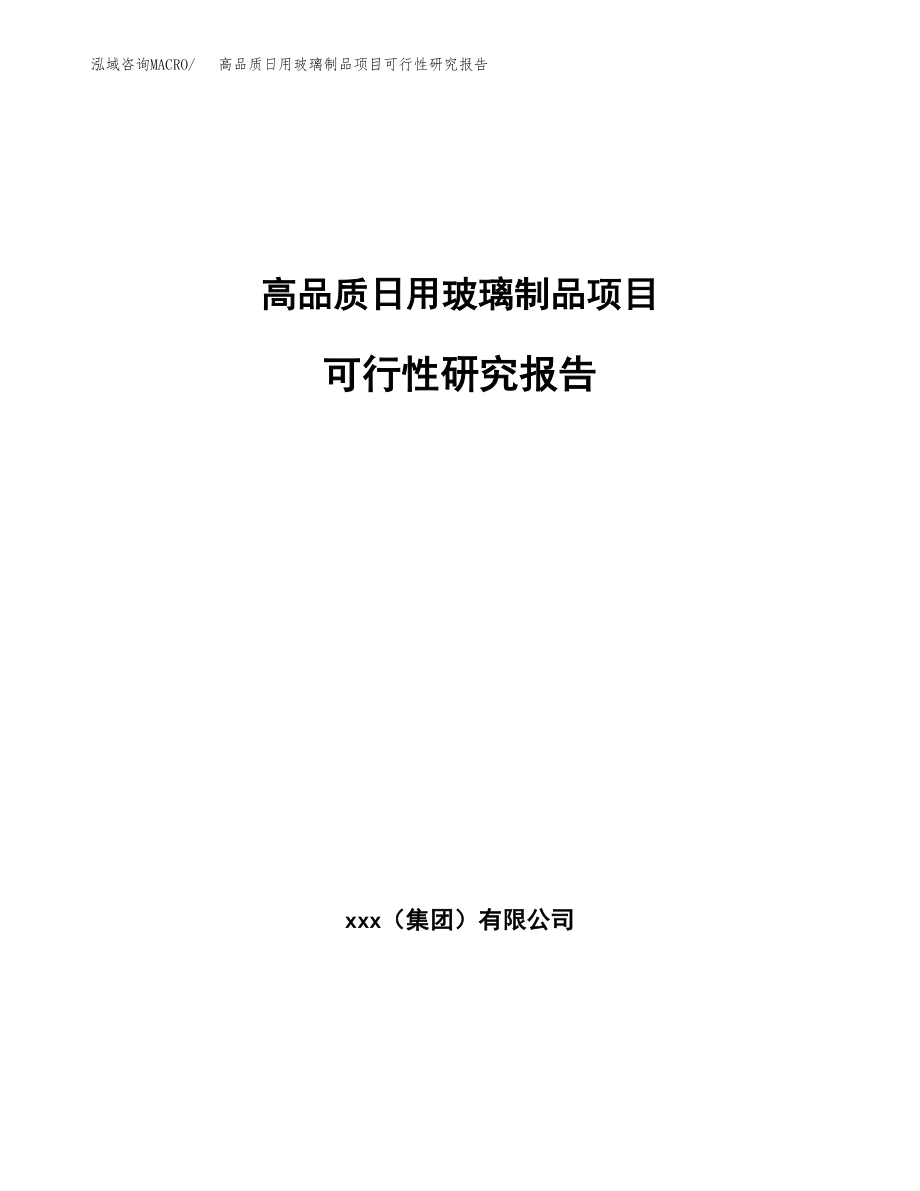 泓域咨询MACRO/　高品质日用玻璃制品项目可行性研究报告

高品质日用玻璃制品项目

可行性研究报告

xxx（集团）有限公司